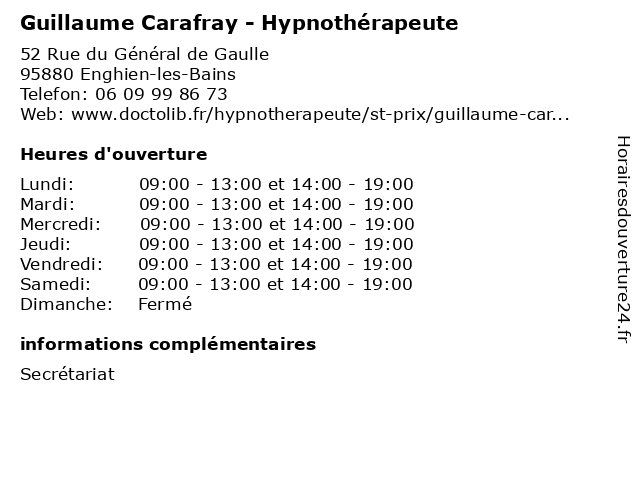 Guillaume Carafray - Hypnothérapeute

52 Rue du Général de Gaulle
95880 Enghien-les-Bains
Telefon: 06 09 99 86 73
Web: www.doctolib.fr/hypnotherapeute/st-prix/guillaume-car...

Heures d'ouverture

| | |
|---|---|
| Lundi: | 09:00 - 13:00 et 14:00 - 19:00 |
| Mardi: | 09:00 - 13:00 et 14:00 - 19:00 |
| Mercredi: | 09:00 - 13:00 et 14:00 - 19:00 |
| Jeudi: | 09:00 - 13:00 et 14:00 - 19:00 |
| Vendredi: | 09:00 - 13:00 et 14:00 - 19:00 |
| Samedi: | 09:00 - 13:00 et 14:00 - 19:00 |
| Dimanche: | Fermé |

informations complémentaires

Secrétariat

Horairesdouverture24.fr